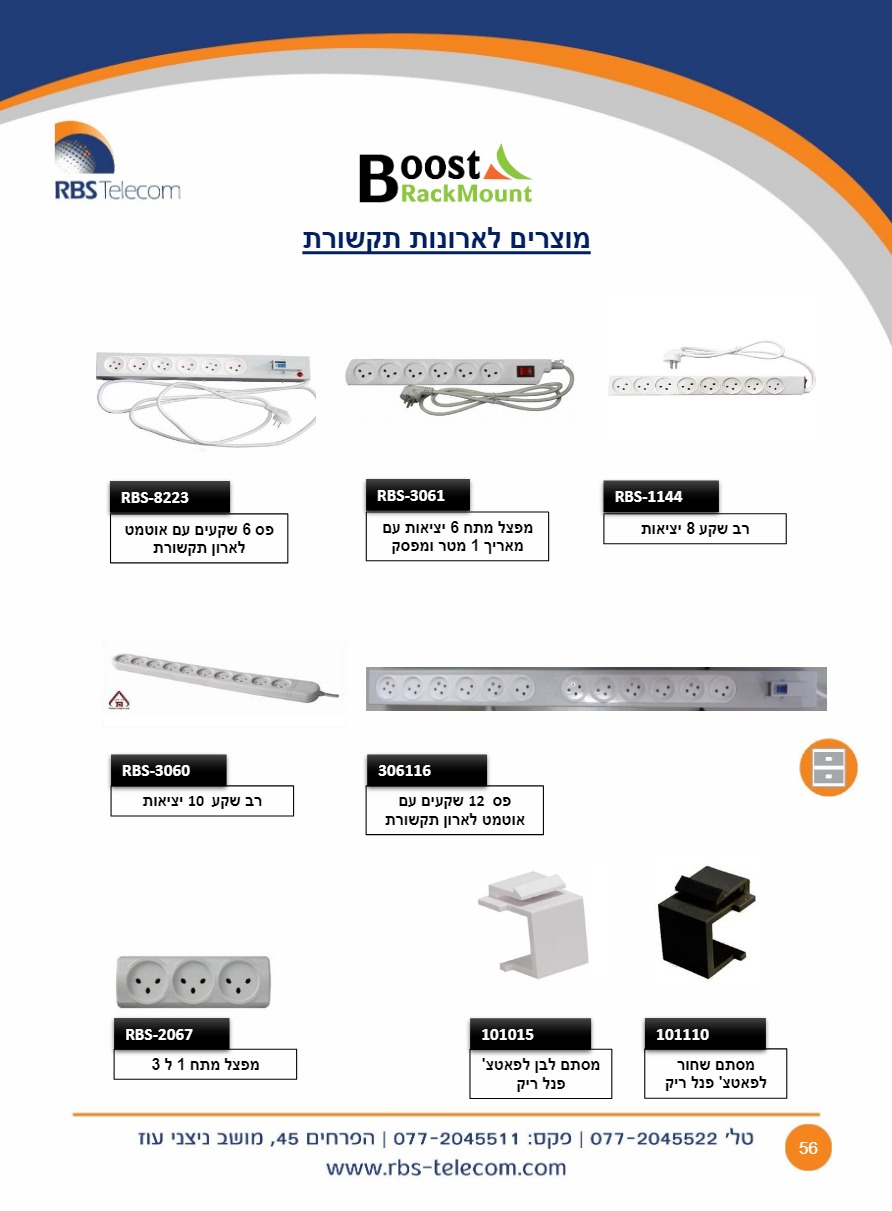 RBS Telecom

Boost RackMount

מוצרים לארונות תקשורת

RBS-1144
רב שקע 8 יציאות

RBS-3061
מפצל מתח 6 יציאות עם מאריך 1 מטר ומפסק

RBS-8223
פס 6 שקעים עם אוטמט לארון תקשורת

306116
פס 12 שקעים עם אוטמט לארון תקשורת

RBS-3060
רב שקע 10 יציאות

101110
מסתם שחור לפאטצ' פנל ריק

101015
מסתם לבן לפאטצ' פנל ריק

RBS-2067
מפצל מתח 1 ל 3

טל' 077-2045522 | פקס: 077-2045511 | הפרחים 45, מושב ניצני עוז
www.rbs-telecom.com

56